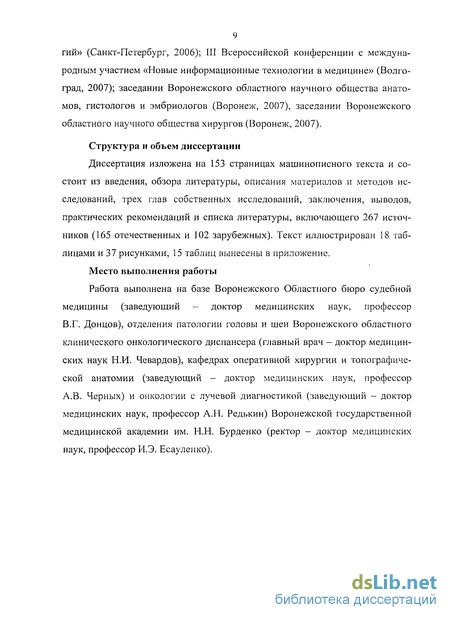 9

гий» (Санкт-Петербург, 2006); III Всероссийской конференции с международным участием «Новые информационные технологии в медицине» (Волгоград, 2007); заседании Воронежского областного научного общества анатомов, гистологов и эмбриологов (Воронеж, 2007), заседании Воронежского областного научного общества хирургов (Воронеж, 2007).

Структура и объем диссертации

Диссертация изложена на 153 страницах машинописного текста и состоит из введения, обзора литературы, описания материалов и методов исследований, трех глав собственных исследований, заключения, выводов, практических рекомендаций и списка литературы, включающего 267 источников (165 отечественных и 102 зарубежных). Текст иллюстрирован 18 таблицами и 37 рисунками, 15 таблиц вынесены в приложение.

Место выполнения работы

Работа выполнена на базе Воронежского Областного бюро судебной медицины (заведующий – доктор медицинских наук, профессор В.Г. Донцов), отделения патологии головы и шеи Воронежского областного клинического онкологического диспансера (главный врач – доктор медицинских наук Н.И. Чевардов), кафедрах оперативной хирургии и топографической анатомии (заведующий – доктор медицинских наук, профессор А.В. Черных) и онкологии с лучевой диагностикой (заведующий – доктор медицинских наук, профессор А.Н. Редькин) Воронежской государственной медицинской академии им. Н.Н. Бурденко (ректор – доктор медицинских наук, профессор И.Э. Есауленко).

dsLib.net
библиотека диссертаций